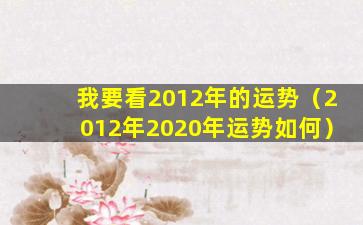 我要看2012年的运势（2012年2020年运势如何）